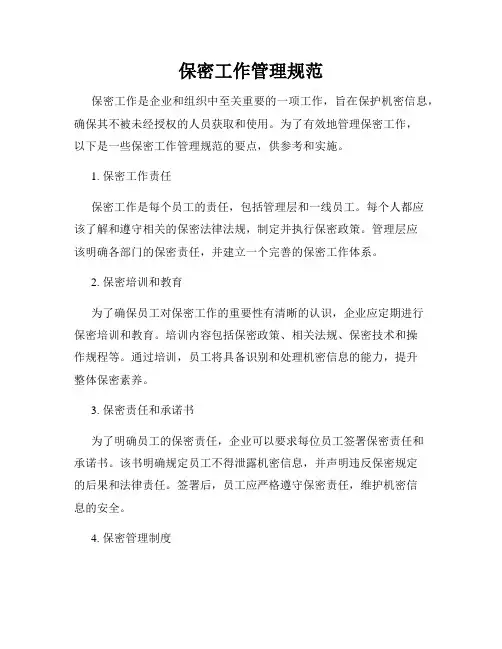 保密工作管理规范

保密工作是企业和组织中至关重要的一项工作，旨在保护机密信息，确保其不被未经授权的人员获取和使用。为了有效地管理保密工作，以下是一些保密工作管理规范的要点，供参考和实施。

1. 保密工作责任

保密工作是每个员工的责任，包括管理层和一线员工。每个人都应该了解和遵守相关的保密法律法规，制定并执行保密政策。管理层应该明确各部门的保密责任，并建立一个完善的保密工作体系。

2. 保密培训和教育

为了确保员工对保密工作的重要性有清晰的认识，企业应定期进行保密培训和教育。培训内容包括保密政策、相关法规、保密技术和操作规程等。通过培训，员工将具备识别和处理机密信息的能力，提升整体保密素养。

3. 保密责任和承诺书

为了明确员工的保密责任，企业可以要求每位员工签署保密责任和承诺书。该书明确规定员工不得泄露机密信息，并声明违反保密规定的后果和法律责任。签署后，员工应严格遵守保密责任，维护机密信息的安全。

4. 保密管理制度